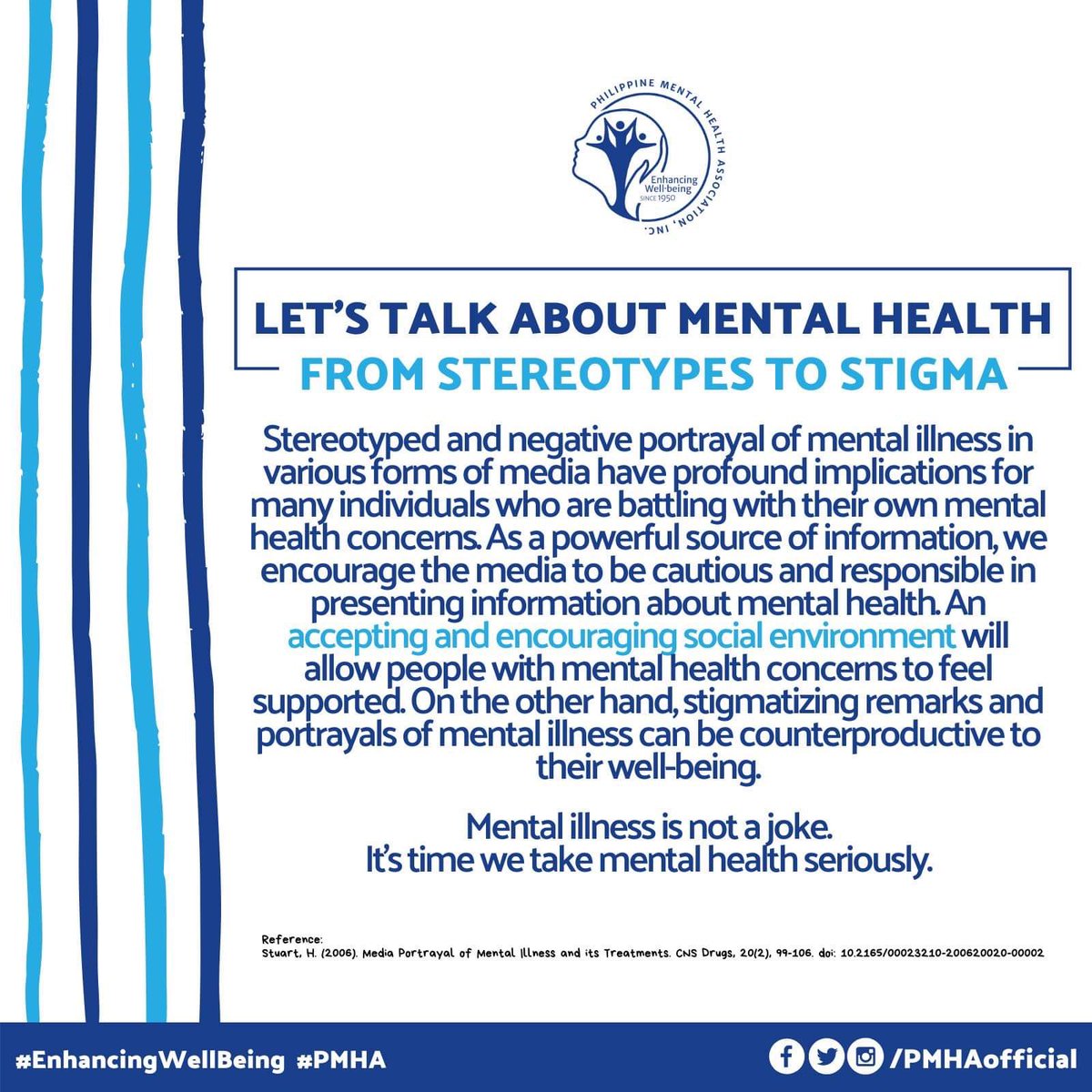 PHILIPPINE MENTAL HEALTH ASSOCIATION, INC.
Enhancing Well-being
SINCE 1950

LET'S TALK ABOUT MENTAL HEALTH
FROM STEREOTYPES TO STIGMA

Stereotyped and negative portrayal of mental illness in various forms of media have profound implications for many individuals who are battling with their own mental health concerns. As a powerful source of information, we encourage the media to be cautious and responsible in presenting information about mental health. An accepting and encouraging social environment will allow people with mental health concerns to feel supported. On the other hand, stigmatizing remarks and portrayals of mental illness can be counterproductive to their well-being.

Mental illness is not a joke.
It's time we take mental health seriously.

Reference:
Stuart, H. (2006). Media Portrayal of Mental Illness and its Treatments. CNS Drugs, 20(2), 99-106. doi: 10.2165/00023210-200620020-00002

#EnhancingWellBeing #PMHA
/PMHAofficial